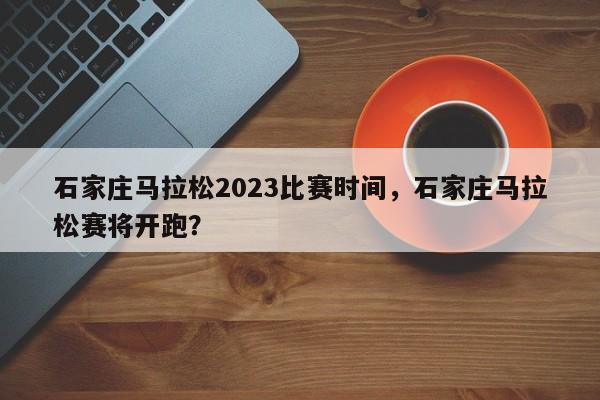 石家庄马拉松2023比赛时间，石家庄马拉松赛将开跑?